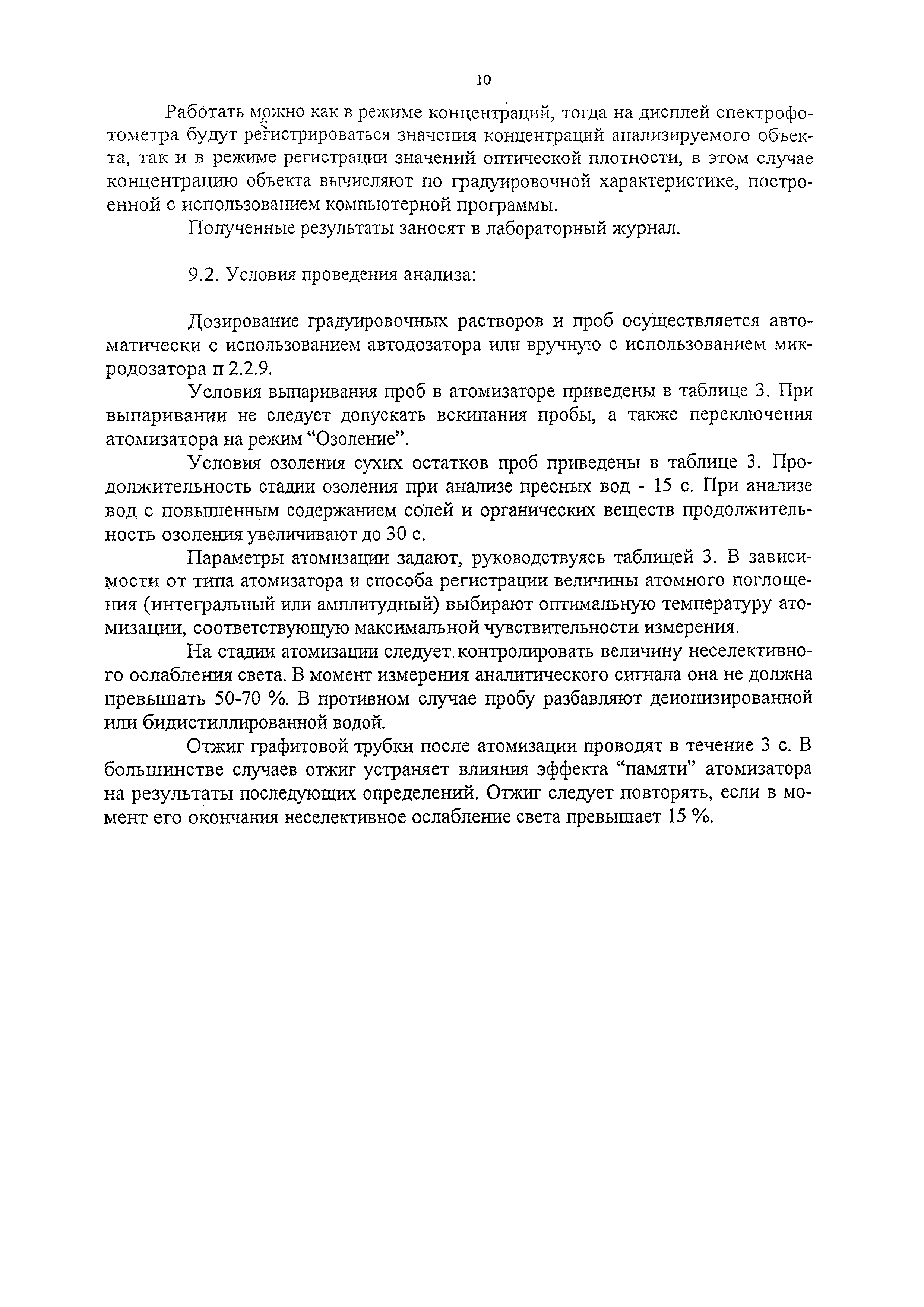 10

Работать можно как в режиме концентраций, тогда на дисплей спектрофотометра будут регистрироваться значения концентраций анализируемого объекта, так и в режиме регистрации значений оптической плотности, в этом случае концентрацию объекта вычисляют по градуировочной характеристике, построенной с использованием компьютерной программы.

Полученные результаты заносят в лабораторный журнал.

9.2. Условия проведения анализа:

Дозирование градуировочных растворов и проб осуществляется автоматически с использованием автодозатора или вручную с использованием микродозатора п 2.2.9.

Условия выпаривания проб в атомизаторе приведены в таблице 3. При выпаривании не следует допускать вскипания пробы, а также переключения атомизатора на режим “Озоление”.

Условия озоления сухих остатков проб приведены в таблице 3. Продолжительность стадии озоления при анализе пресных вод - 15 с. При анализе вод с повышенным содержанием солей и органических веществ продолжительность озоления увеличивают до 30 с.

Параметры атомизации задают, руководствуясь таблицей 3. В зависимости от типа атомизатора и способа регистрации величины атомного поглощения (интегральный или амплитудный) выбирают оптимальную температуру атомизации, соответствующую максимальной чувствительности измерения.

На стадии атомизации следует контролировать величину неселективного ослабления света. В момент измерения аналитического сигнала она не должна превышать 50-70 %. В противном случае пробу разбавляют деионизированной или бидистиллированной водой.

Отжиг графитовой трубки после атомизации проводят в течение 3 с. В большинстве случаев отжиг устраняет влияния эффекта “памяти” атомизатора на результаты последующих определений. Отжиг следует повторять, если в момент его окончания неселективное ослабление света превышает 15 %.